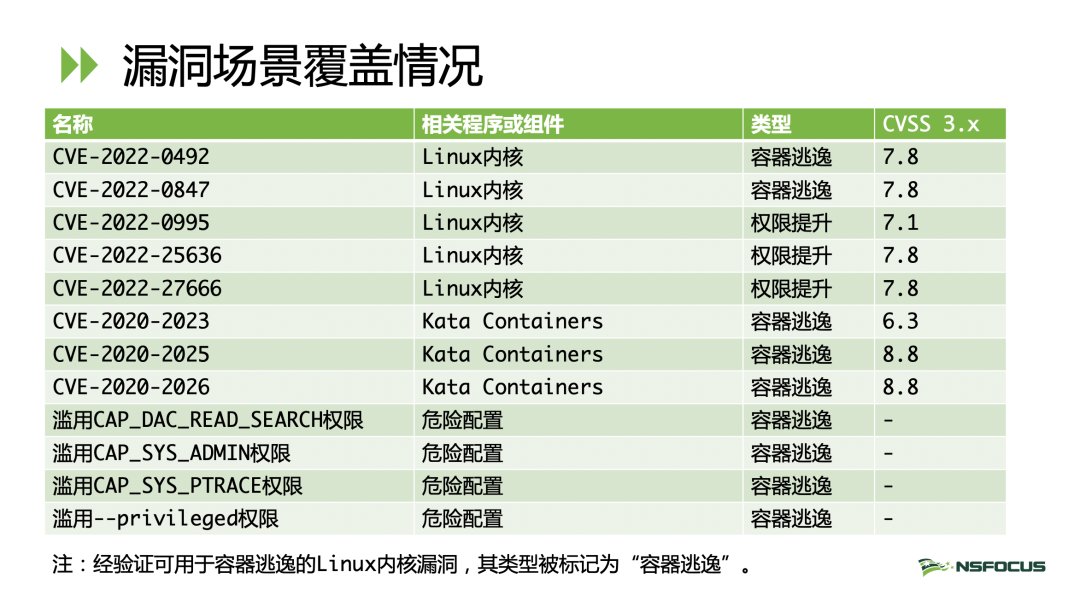 漏洞场景覆盖情况

| 名称 | 相关程序或组件 | 类型 | CVSS 3.x |
|---|---|---|---|
| CVE-2022-0492 | Linux内核 | 容器逃逸 | 7.8 |
| CVE-2022-0847 | Linux内核 | 容器逃逸 | 7.8 |
| CVE-2022-0995 | Linux内核 | 权限提升 | 7.1 |
| CVE-2022-25636 | Linux内核 | 权限提升 | 7.8 |
| CVE-2022-27666 | Linux内核 | 权限提升 | 7.8 |
| CVE-2020-2023 | Kata Containers | 容器逃逸 | 6.3 |
| CVE-2020-2025 | Kata Containers | 容器逃逸 | 8.8 |
| CVE-2020-2026 | Kata Containers | 容器逃逸 | 8.8 |
| 滥用CAP_DAC_READ_SEARCH权限 | 危险配置 | 容器逃逸 | - |
| 滥用CAP_SYS_ADMIN权限 | 危险配置 | 容器逃逸 | - |
| 滥用CAP_SYS_PTRACE权限 | 危险配置 | 容器逃逸 | - |
| 滥用--privileged权限 | 危险配置 | 容器逃逸 | - |

注：经验证可用于容器逃逸的Linux内核漏洞，其类型被标记为“容器逃逸”。

NSFOCUS